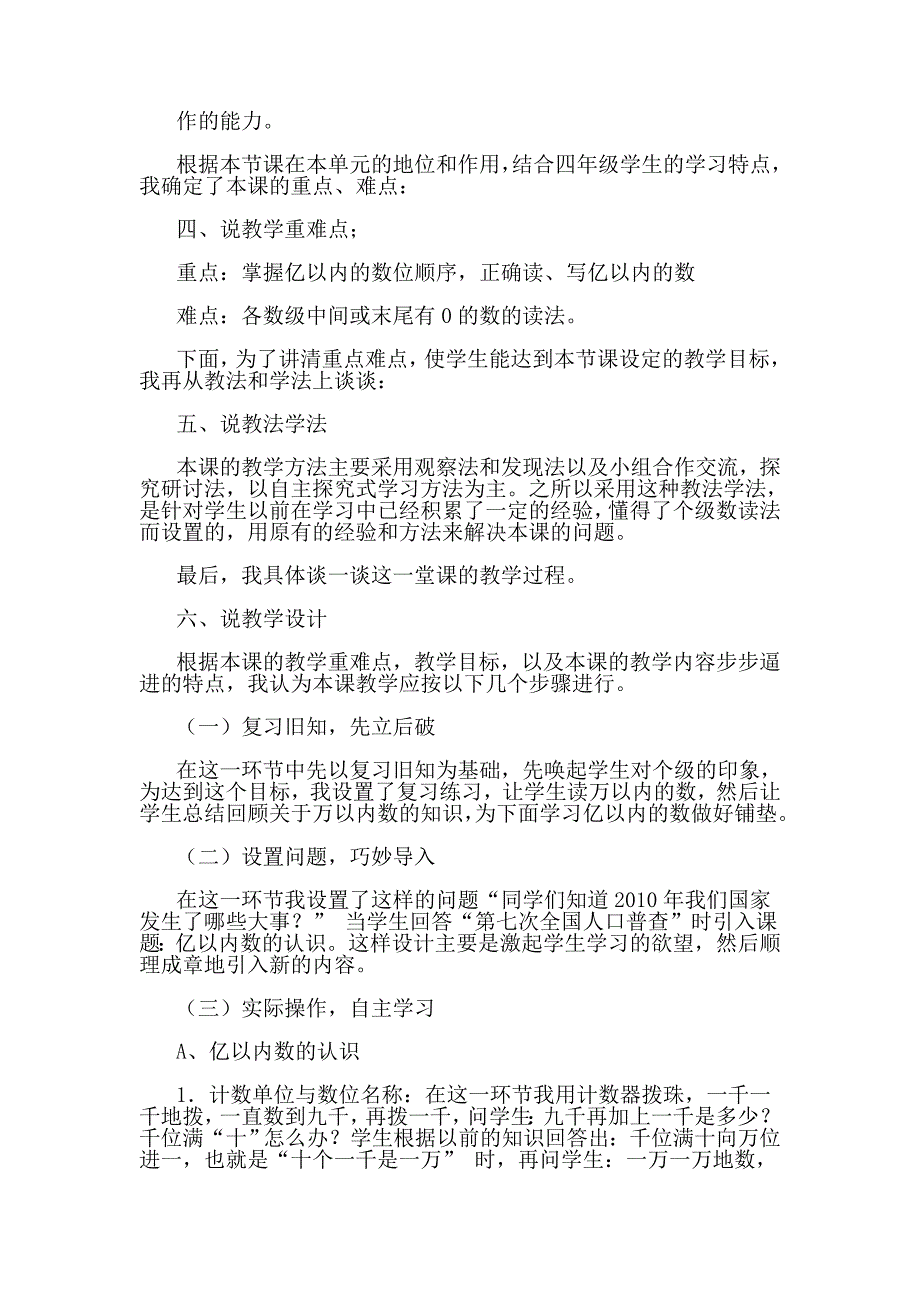 作的能力。

根据本节课在本单元的地位和作用，结合四年级学生的学习特点，我确定了本课的重点、难点：

四、说教学重难点；

重点：掌握亿以内的数位顺序，正确读、写亿以内的数

难点：各数级中间或末尾有 0 的数的读法。

下面，为了讲清重点难点，使学生能达到本节课设定的教学目标，我再从教法和学法上谈谈：

五、说教法学法

本课的教学方法主要采用观察法和发现法以及小组合作交流，探究研讨法，以自主探究式学习方法为主。之所以采用这种教法学法，是针对学生以前在学习中已经积累了一定的经验，懂得了个级数读法而设置的，用原有的经验和方法来解决本课的问题。

最后，我具体谈一谈这一堂课的教学过程。

六、说教学设计

根据本课的教学重难点，教学目标，以及本课的教学内容步步逼进的特点，我认为本课教学应按以下几个步骤进行。

（一）复习旧知，先立后破

在这一环节中先以复习旧知为基础，先唤起学生对个级的印象，为达到这个目标，我设置了复习练习，让学生读万以内的数，然后让学生总结回顾关于万以内数的知识，为下面学习亿以内的数做好铺垫。

（二）设置问题，巧妙导入

在这一环节我设置了这样的问题“同学们知道 2010 年我们国家发生了哪些大事？” 当学生回答“第七次全国人口普查”时引入课题：亿以内数的认识。这样设计主要是激起学生学习的欲望，然后顺理成章地引入新的内容。

（三）实际操作，自主学习

A、亿以内数的认识

1．计数单位与数位名称：在这一环节我用计数器拨珠，一千一千地拨，一直数到九千，再拨一千，问学生：九千再加上一千是多少？千位满“十”怎么办？学生根据以前的知识回答出：千位满十向万位进一，也就是“十个一千是一万” 时，再问学生：一万一万地数，